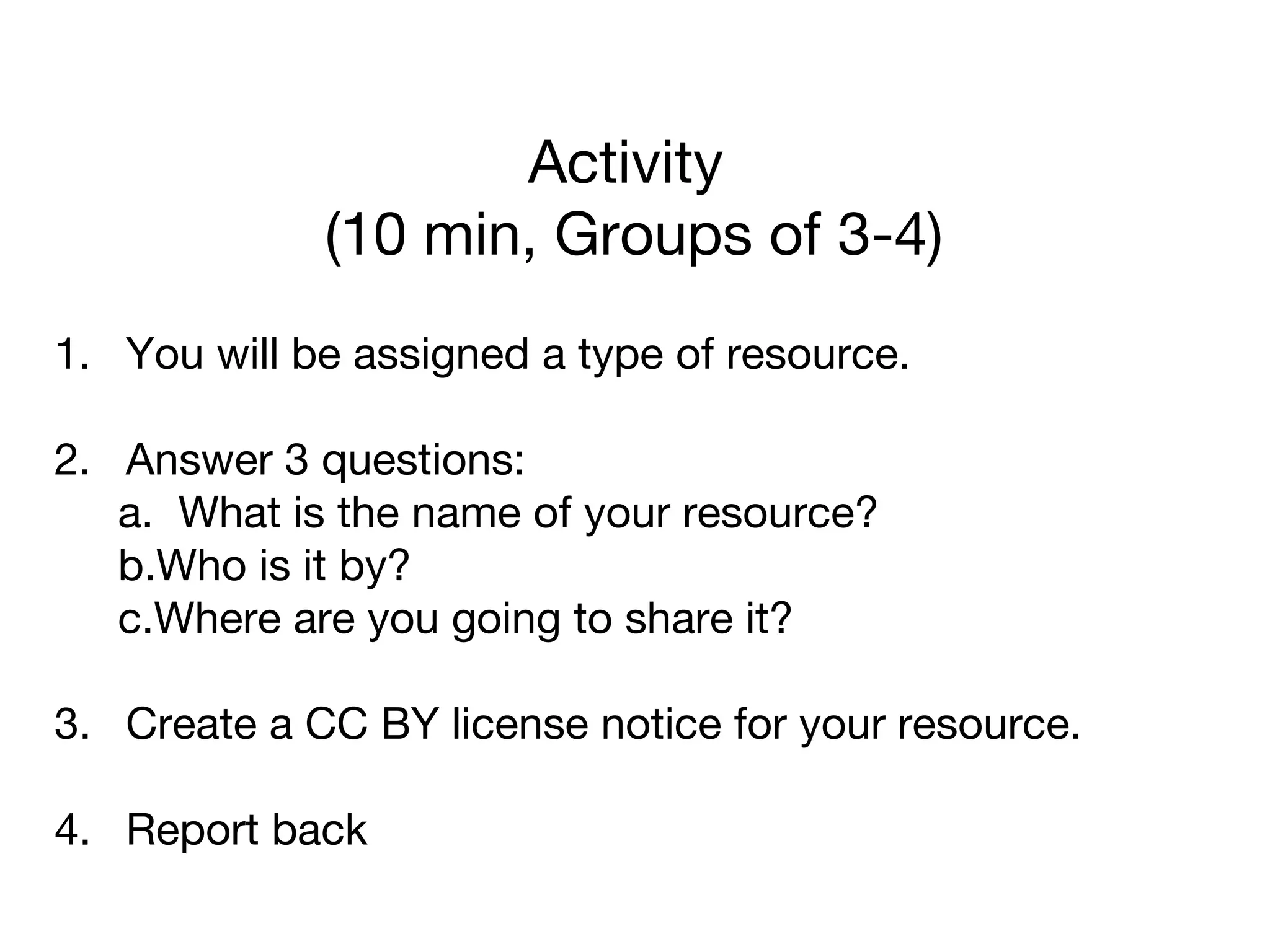 Activity
(10 min, Groups of 3-4)

1. You will be assigned a type of resource.

2. Answer 3 questions:
a. What is the name of your resource?
b.Who is it by?
c.Where are you going to share it?

3. Create a CC BY license notice for your resource.

4. Report back